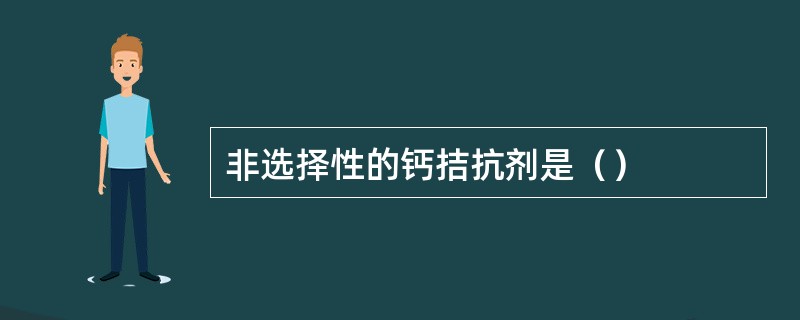 非选择性的钙拮抗剂是（）